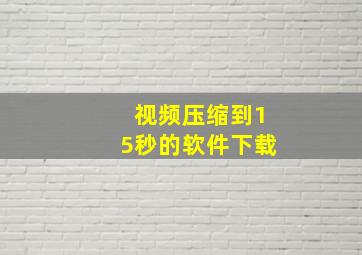 视频压缩到15秒的软件下载